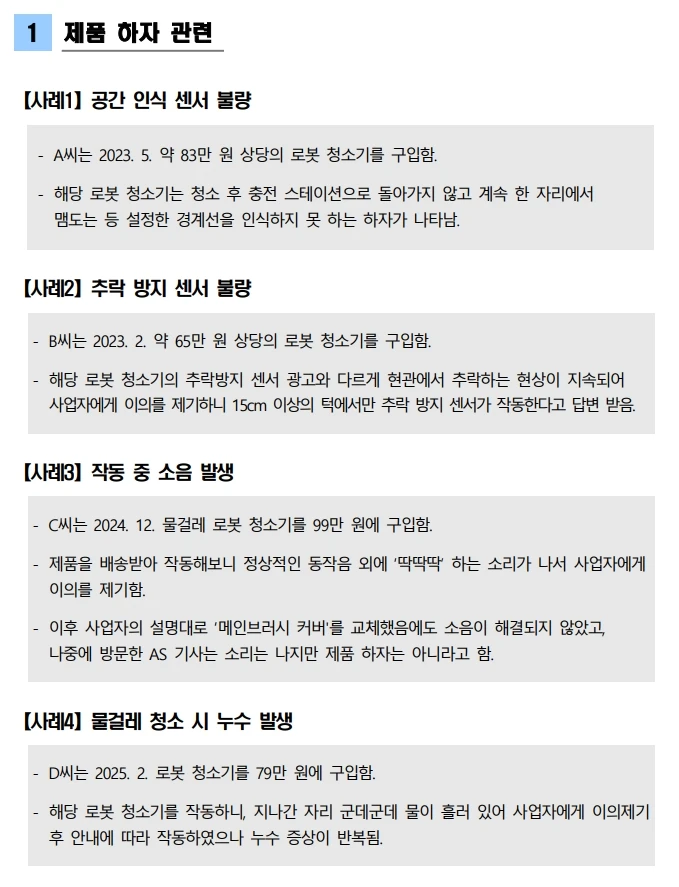 1 제품 하자 관련

【사례1】 공간 인식 센서 불량

- A씨는 2023. 5. 약 83만 원 상당의 로봇 청소기를 구입함.

- 해당 로봇 청소기는 청소 후 충전 스테이션으로 돌아가지 않고 계속 한 자리에서 맴도는 등 설정한 경계선을 인식하지 못 하는 하자가 나타남.

【사례2】 추락 방지 센서 불량

- B씨는 2023. 2. 약 65만 원 상당의 로봇 청소기를 구입함.

- 해당 로봇 청소기의 추락방지 센서 광고와 다르게 현관에서 추락하는 현상이 지속되어 사업자에게 이의를 제기하니 15cm 이상의 턱에서만 추락 방지 센서가 작동한다고 답변 받음.

【사례3】 작동 중 소음 발생

- C씨는 2024. 12. 물걸레 로봇 청소기를 99만 원에 구입함.

- 제품을 배송받아 작동해보니 정상적인 동작음 외에 '딱딱딱' 하는 소리가 나서 사업자에게 이의를 제기함.

- 이후 사업자의 설명대로 '메인브러시 커버'를 교체했음에도 소음이 해결되지 않았고, 나중에 방문한 AS 기사는 소리는 나지만 제품 하자는 아니라고 함.

【사례4】 물걸레 청소 시 누수 발생

- D씨는 2025. 2. 로봇 청소기를 79만 원에 구입함.

- 해당 로봇 청소기를 작동하니, 지나간 자리 군데군데 물이 흘러 있어 사업자에게 이의제기 후 안내에 따라 작동하였으나 누수 증상이 반복됨.